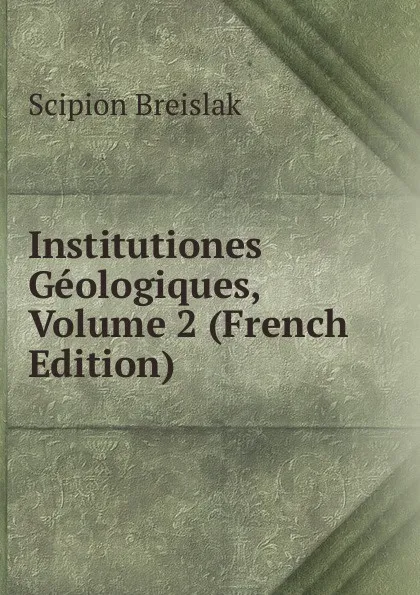 Scipion Breislak

Institutiones Géologiques, Volume 2 (French Edition)